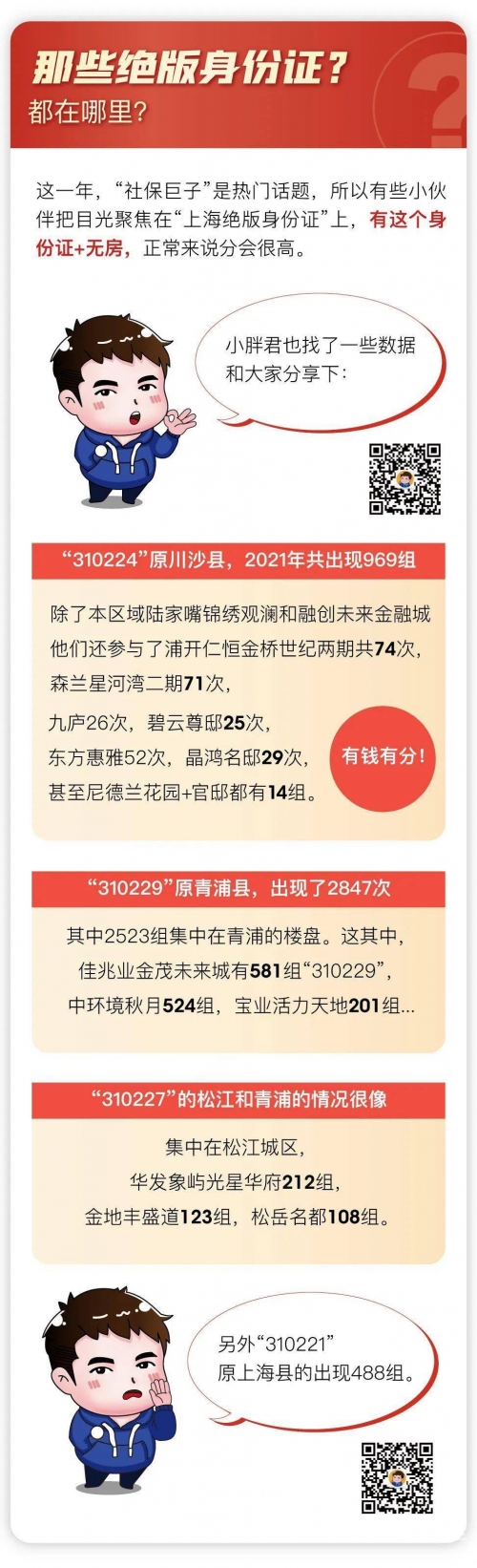 那些绝版身份证？
都在哪里？

这一年，“社保巨子”是热门话题，所以有些小伙伴把目光聚焦在“上海绝版身份证”上，有这个身份证+无房，正常来说分会很高。

小胖君也找了一些数据和大家分享下：

“310224”原川沙县，2021年共出现969组

除了本区域陆家嘴锦绣观澜和融创未来金融城他们还参与了浦开仁恒金桥世纪两期共74次，森兰星河湾二期71次，
九庐26次，碧云尊邸25次，
东方惠雅52次，晶鸿名邸29次，
甚至尼德兰花园+官邸都有14组。

有钱有分！

“310229”原青浦县，出现了2847次

其中2523组集中在青浦的楼盘。这其中，佳兆业金茂未来城有581组“310229”，中环境秋月524组，宝业活力天地201组...

“310227”的松江和青浦的情况很像

集中在松江城区，
华发象屿光星华府212组，
金地丰盛道123组，松岳名都108组。

另外“310221”
原上海县的出现488组。